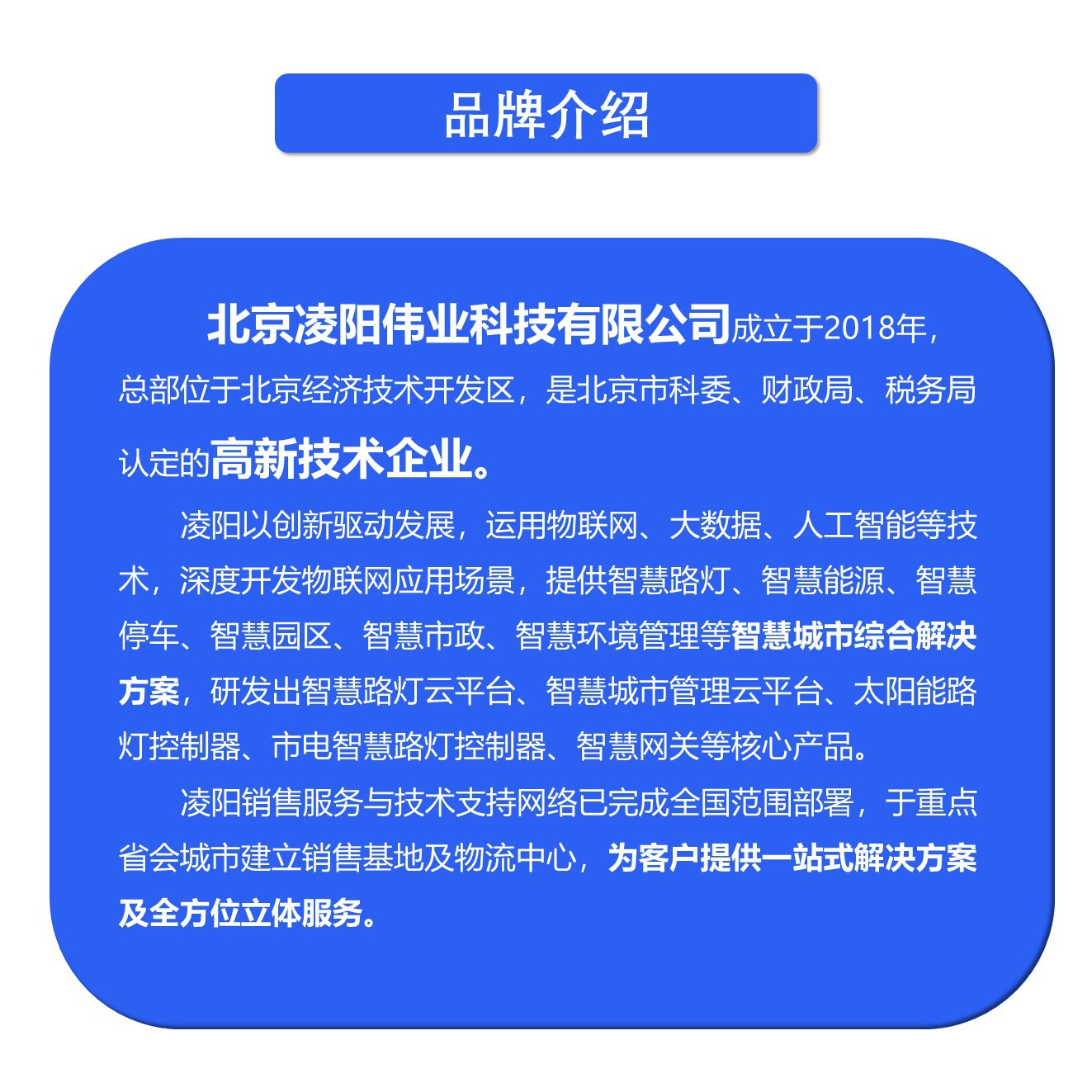 品牌介绍

北京凌阳伟业科技有限公司成立于2018年，总部位于北京经济技术开发区，是北京市科委、财政局、税务局认定的高新技术企业。

凌阳以创新驱动发展，运用物联网、大数据、人工智能等技术，深度开发物联网应用场景，提供智慧路灯、智慧能源、智慧停车、智慧园区、智慧市政、智慧环境管理等智慧城市综合解决方案，研发出智慧路灯云平台、智慧城市管理云平台、太阳能路灯控制器、市电智慧路灯控制器、智慧网关等核心产品。

凌阳销售服务与技术支持网络已完成全国范围部署，于重点省会城市建立销售基地及物流中心，为客户提供一站式解决方案及全方位立体服务。